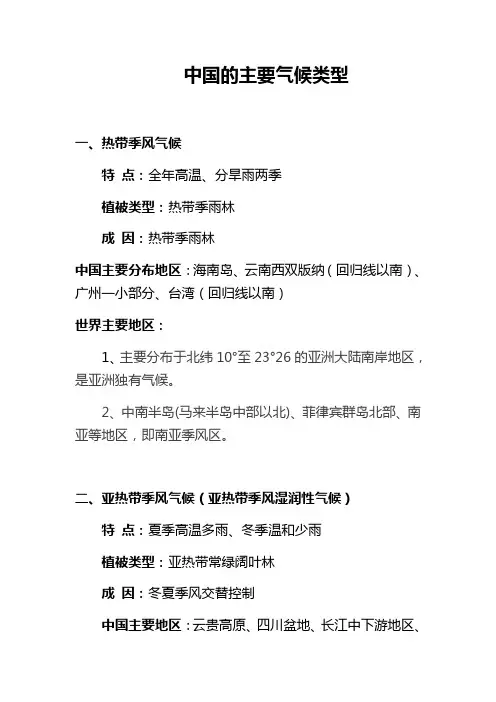 中国的主要气候类型

一、热带季风气候

特 点：全年高温、分旱雨两季

植被类型：热带季雨林

成 因：热带季雨林

中国主要分布地区：海南岛、云南西双版纳（回归线以南）、广州一小部分、台湾（回归线以南）

世界主要地区：

1、主要分布于北纬 10°至 23°26 的亚洲大陆南岸地区，是亚洲独有气候。

2、中南半岛(马来半岛中部以北)、菲律宾群岛北部、南亚等地区，即南亚季风区。

二、亚热带季风气候（亚热带季风湿润性气候）

特 点：夏季高温多雨、冬季温和少雨

植被类型：亚热带常绿阔叶林

成 因：冬夏季风交替控制

中国主要地区：云贵高原、四川盆地、长江中下游地区、